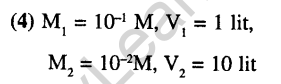 (4) $M_1 = 10^{-1}$ M, $V_1 = 1$ lit,

$M_2 = 10^{-2}$M, $V_2 = 10$ lit